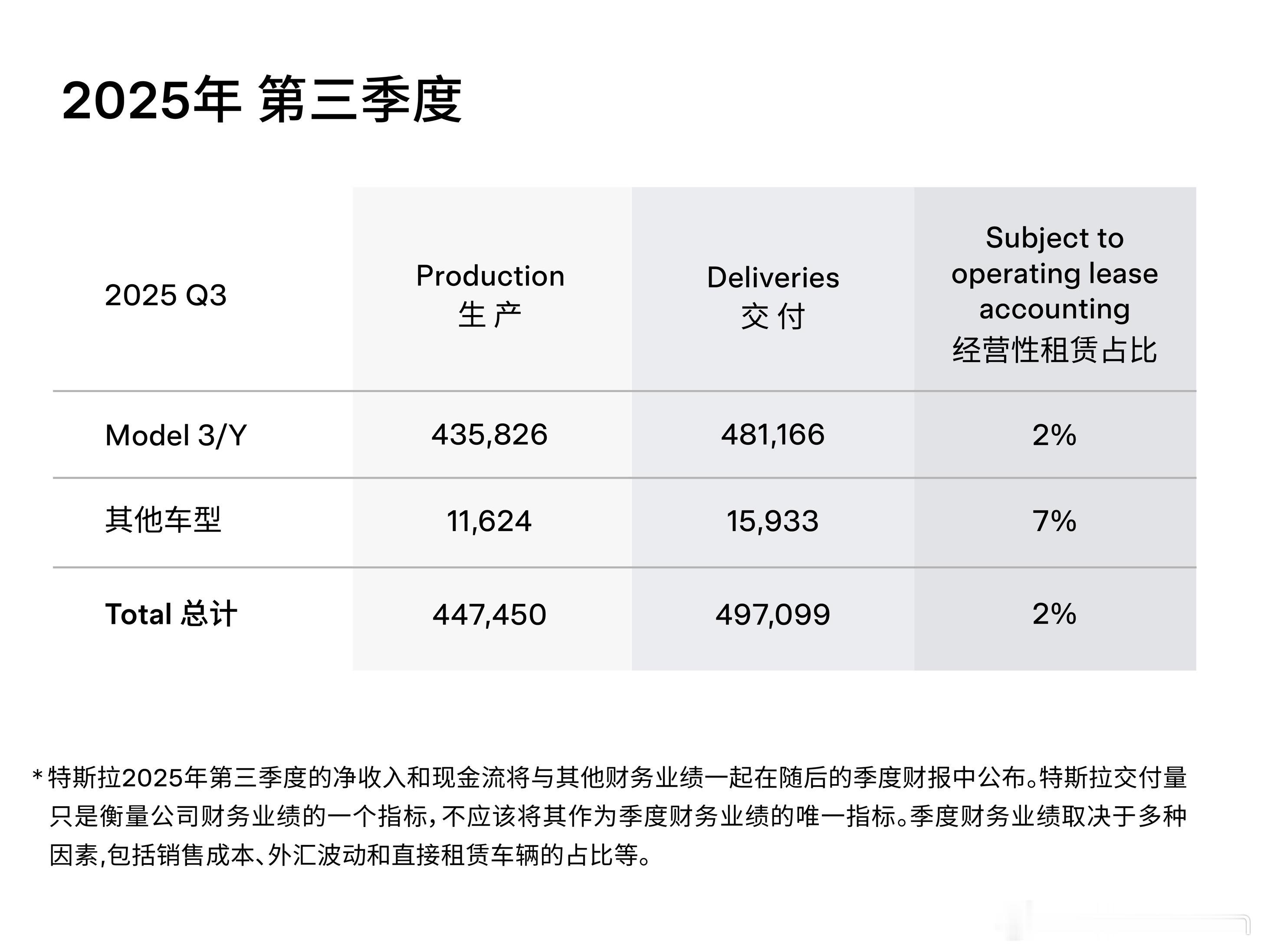 2025年 第三季度

| 2025 Q3 | Production 生产 | Deliveries 交付 | Subject to operating lease accounting 经营性租赁占比 |
|---|---|---|---|
| Model 3/Y | 435,826 | 481,166 | 2% |
| 其他车型 | 11,624 | 15,933 | 7% |
| Total 总计 | 447,450 | 497,099 | 2% |

* 特斯拉2025年第三季度的净收入和现金流将与其他财务业绩一起在随后的季度财报中公布。特斯拉交付量只是衡量公司财务业绩的一个指标，不应该将其作为季度财务业绩的唯一指标。季度财务业绩取决于多种因素，包括销售成本、外汇波动和直接租赁车辆的占比等。